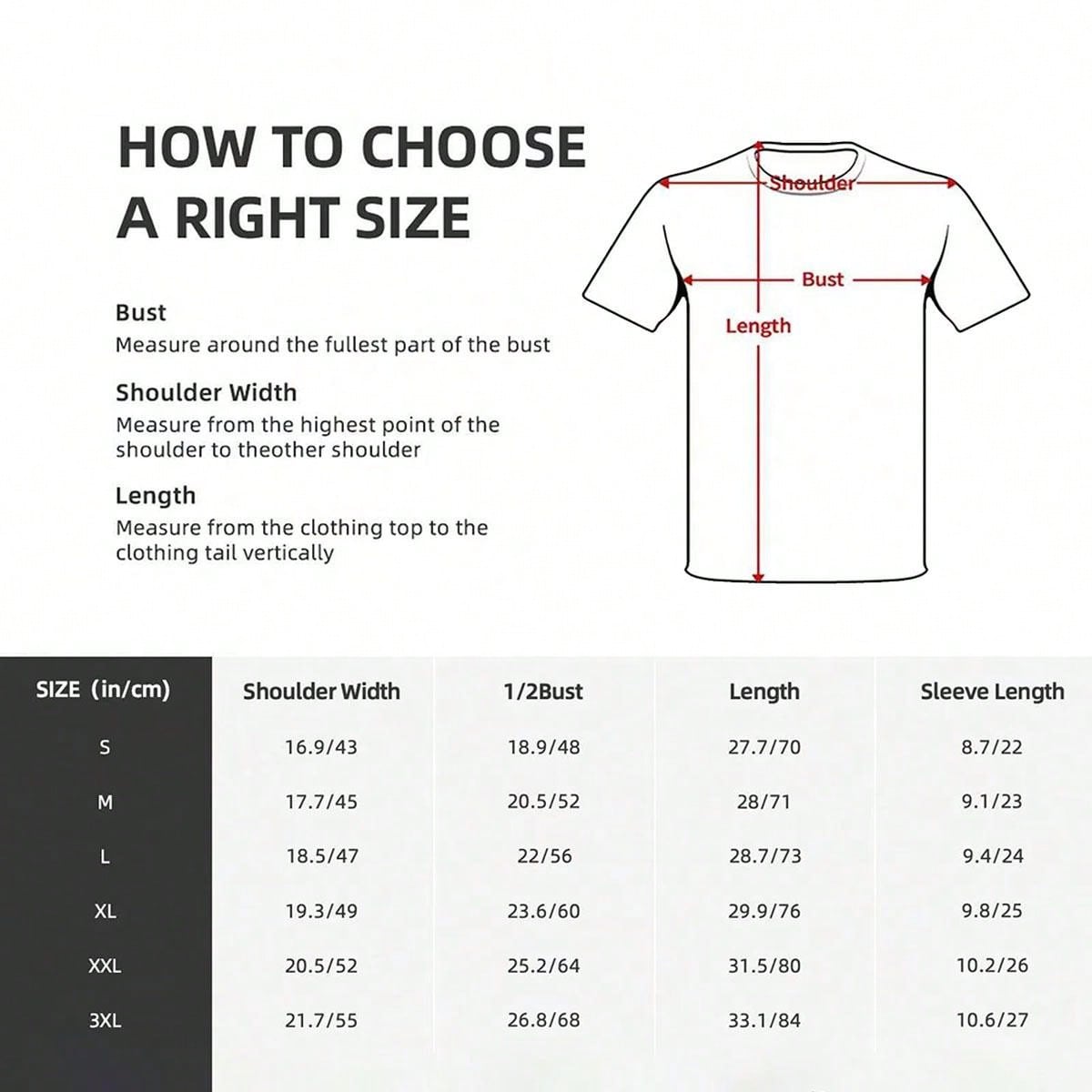 HOW TO CHOOSE A RIGHT SIZE

Bust
Measure around the fullest part of the bust

Shoulder Width
Measure from the highest point of the shoulder to theother shoulder

Length
Measure from the clothing top to the clothing tail vertically

Shoulder
Bust
Length

| SIZE (in/cm) | Shoulder Width | 1/2Bust | Length | Sleeve Length |
|---|---|---|---|---|
| S | 16.9/43 | 18.9/48 | 27.7/70 | 8.7/22 |
| M | 17.7/45 | 20.5/52 | 28/71 | 9.1/23 |
| L | 18.5/47 | 22/56 | 28.7/73 | 9.4/24 |
| XL | 19.3/49 | 23.6/60 | 29.9/76 | 9.8/25 |
| XXL | 20.5/52 | 25.2/64 | 31.5/80 | 10.2/26 |
| 3XL | 21.7/55 | 26.8/68 | 33.1/84 | 10.6/27 |